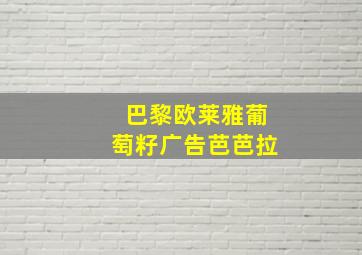 巴黎欧莱雅葡萄籽广告芭芭拉